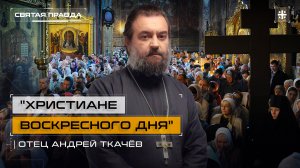 СВЯТАЯ ПРАВДА

"ХРИСТИАНЕ ВОСКРЕСНОГО ДНЯ"

ОТЕЦ АНДРЕЙ ТКАЧЁВ